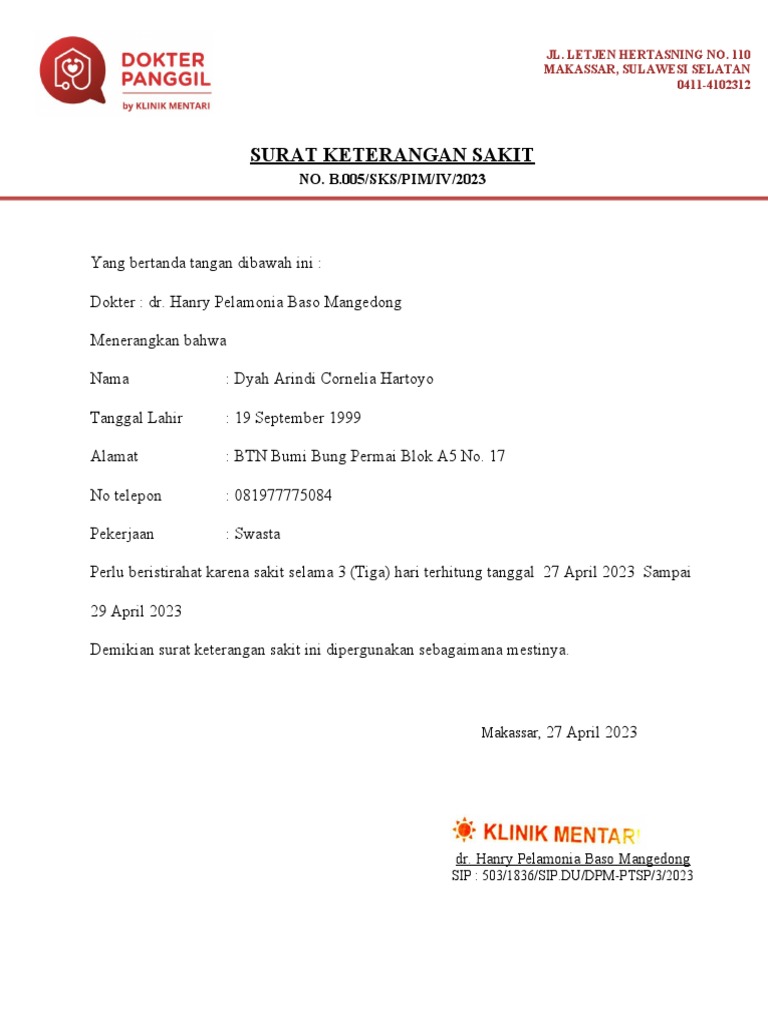 DOKTER PANGGIL
by KLINIK MENTARI

JL. LETJEN HERTASNING NO. 110
MAKASSAR, SULAWESI SELATAN
0411-4102312

SURAT KETERANGAN SAKIT
NO. B.005/SKS/PIM/IV/2023

Yang bertanda tangan dibawah ini :

Dokter : dr. Hanry Pelamonia Baso Mangedong

Menerangkan bahwa

Nama : Dyah Arindi Cornelia Hartoyo

Tanggal Lahir : 19 September 1999

Alamat : BTN Bumi Bung Permai Blok A5 No. 17

No telepon : 081977775084

Pekerjaan : Swasta

Perlu beristirahat karena sakit selama 3 (Tiga) hari terhitung tanggal 27 April 2023 Sampai 29 April 2023

Demikian surat keterangan sakit ini dipergunakan sebagaimana mestinya.

Makassar, 27 April 2023

KLINIK MENTARI

dr. Hanry Pelamonia Baso Mangedong
SIP : 503/1836/SIP.DU/DPM-PTSP/3/2023